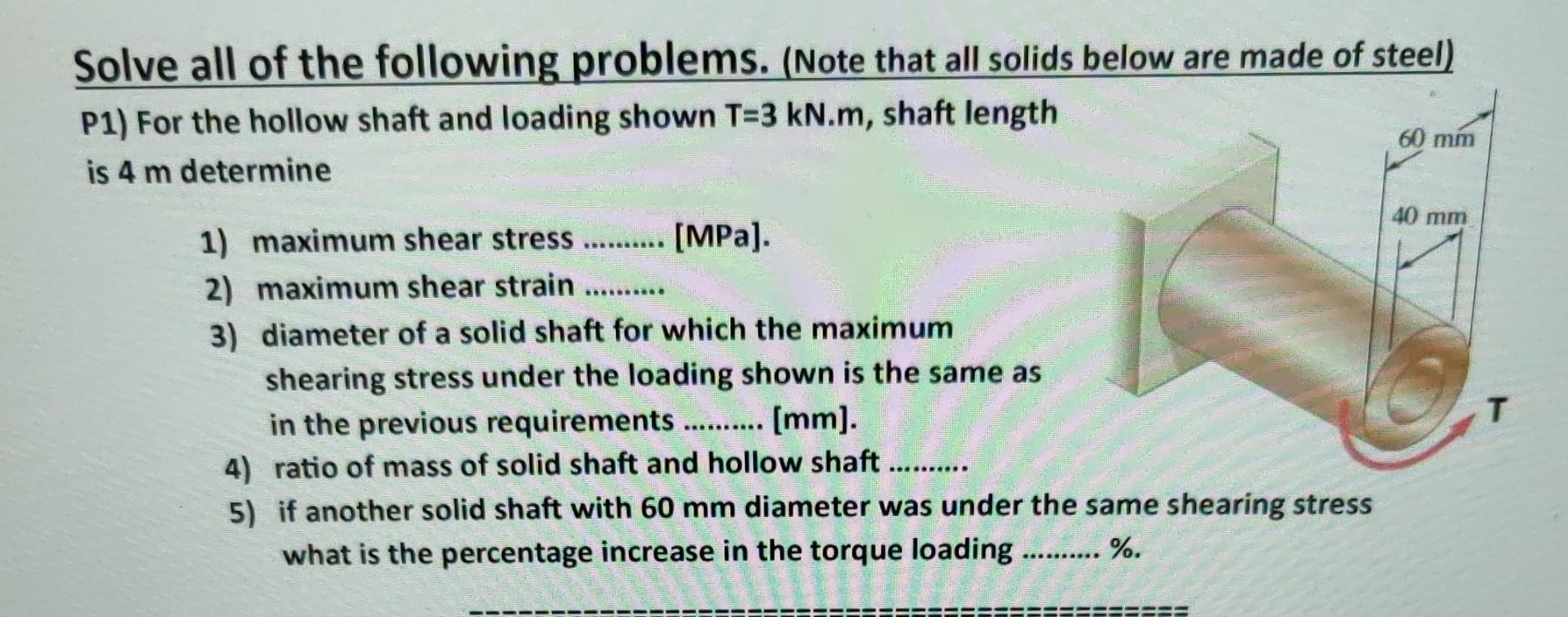 Solve all of the following problems. (Note that all solids below are made of steel)

P1) For the hollow shaft and loading shown T=3 kN.m, shaft length is 4 m determine

1) maximum shear stress .......... [MPa].
2) maximum shear strain ..........
3) diameter of a solid shaft for which the maximum shearing stress under the loading shown is the same as in the previous requirements .......... [mm].
4) ratio of mass of solid shaft and hollow shaft ..........
5) if another solid shaft with 60 mm diameter was under the same shearing stress what is the percentage increase in the torque loading .......... %.

60 mm
40 mm
T